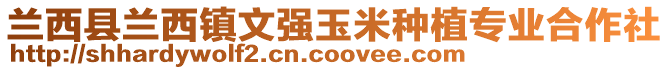 兰西县兰西镇文强玉米种植专业合作社
http://shhardywolf2.cn.coovee.com